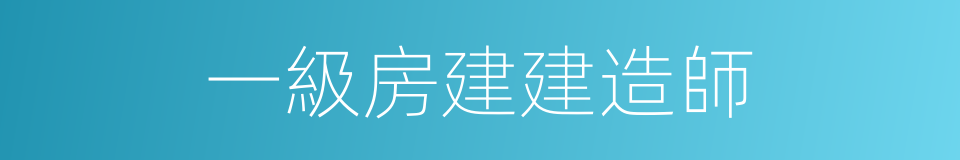 一級房建建造師